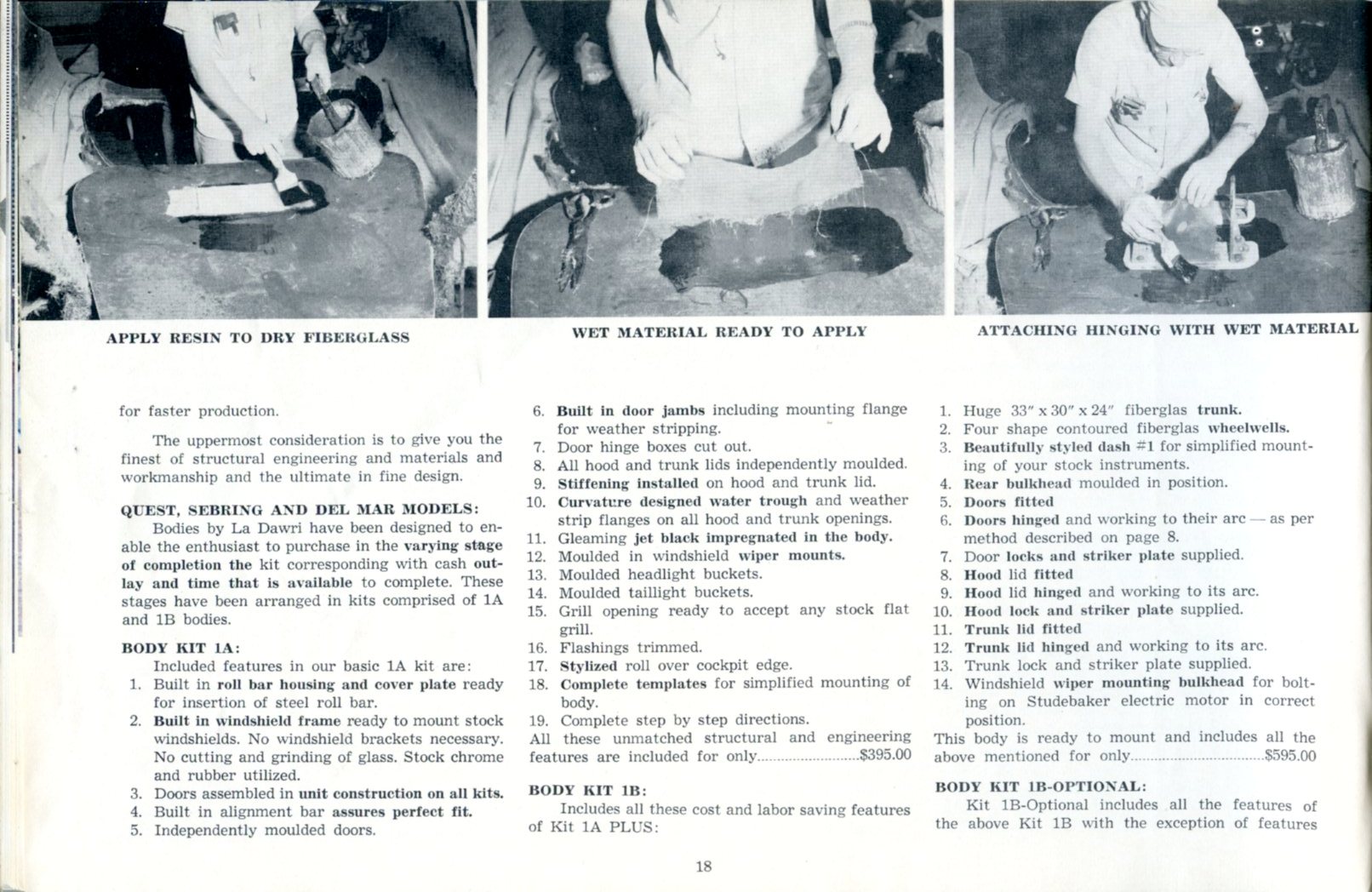 APPLY RESIN TO DRY FIBERGLASS

WET MATERIAL READY TO APPLY

ATTACHING HINGING WITH WET MATERIAL

for faster production.

The uppermost consideration is to give you the finest of structural engineering and materials and workmanship and the ultimate in fine design.

QUEST, SEBRING AND DEL MAR MODELS:
Bodies by La Dawri have been designed to enable the enthusiast to purchase in the varying stage of completion the kit corresponding with cash outlay and time that is available to complete. These stages have been arranged in kits comprised of 1A and 1B bodies.

BODY KIT 1A:
Included features in our basic 1A kit are:
1. Built in roll bar housing and cover plate ready for insertion of steel roll bar.
2. Built in windshield frame ready to mount stock windshields. No windshield brackets necessary. No cutting and grinding of glass. Stock chrome and rubber utilized.
3. Doors assembled in unit construction on all kits.
4. Built in alignment bar assures perfect fit.
5. Independently moulded doors.
6. Built in door jambs including mounting flange for weather stripping.
7. Door hinge boxes cut out.
8. All hood and trunk lids independently moulded.
9. Stiffening installed on hood and trunk lid.
10. Curvature designed water trough and weather strip flanges on all hood and trunk openings.
11. Gleaming jet black impregnated in the body.
12. Moulded in windshield wiper mounts.
13. Moulded headlight buckets.
14. Moulded taillight buckets.
15. Grill opening ready to accept any stock flat grill.
16. Flashings trimmed.
17. Stylized roll over cockpit edge.
18. Complete templates for simplified mounting of body.
19. Complete step by step directions.
All these unmatched structural and engineering features are included for only........................$395.00

BODY KIT 1B:
Includes all these cost and labor saving features of Kit 1A PLUS:
1. Huge 33" x 30" x 24" fiberglas trunk.
2. Four shape contoured fiberglas wheelwells.
3. Beautifully styled dash #1 for simplified mounting of your stock instruments.
4. Rear bulkhead moulded in position.
5. Doors fitted
6. Doors hinged and working to their arc — as per method described on page 8.
7. Door locks and striker plate supplied.
8. Hood lid fitted
9. Hood lid hinged and working to its arc.
10. Hood lock and striker plate supplied.
11. Trunk lid fitted
12. Trunk lid hinged and working to its arc.
13. Trunk lock and striker plate supplied.
14. Windshield wiper mounting bulkhead for bolting on Studebaker electric motor in correct position.
This body is ready to mount and includes all the above mentioned for only................................$595.00

BODY KIT 1B-OPTIONAL:
Kit 1B-Optional includes all the features of the above Kit 1B with the exception of features

18